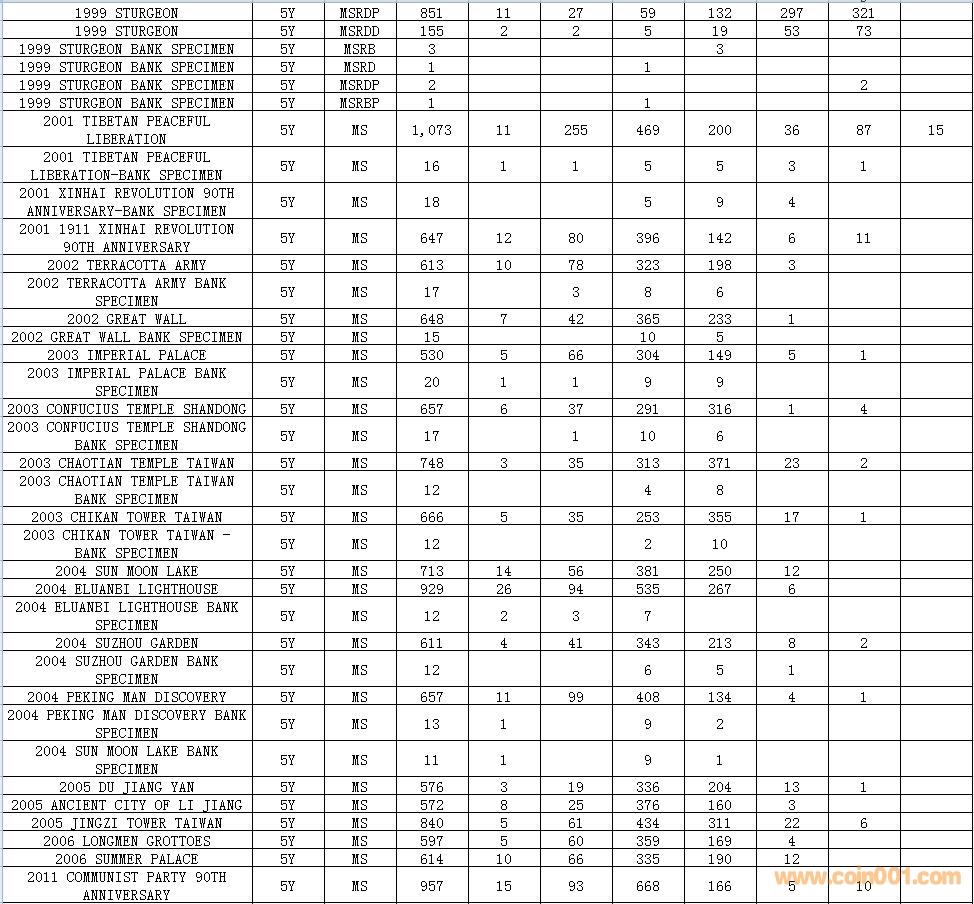 | 1999 STURGEON | 5Y | MSRDP | 851 | 11 | 27 | 59 | 132 | 297 | 321 | |
|---|---|---|---|---|---|---|---|---|---|---|
| 1999 STURGEON | 5Y | MSRDD | 155 | 2 | 2 | 5 | 19 | 53 | 73 | |
| 1999 STURGEON BANK SPECIMEN | 5Y | MSRB | 3 | | | | 3 | | | |
| 1999 STURGEON BANK SPECIMEN | 5Y | MSRD | 1 | | | 1 | | | | |
| 1999 STURGEON BANK SPECIMEN | 5Y | MSRDP | 2 | | | | | | 2 | |
| 1999 STURGEON BANK SPECIMEN | 5Y | MSRBP | 1 | | | 1 | | | | |
| 2001 TIBETAN PEACEFUL LIBERATION | 5Y | MS | 1,073 | 11 | 255 | 469 | 200 | 36 | 87 | 15 |
| 2001 TIBETAN PEACEFUL LIBERATION-BANK SPECIMEN | 5Y | MS | 16 | 1 | 1 | 5 | 5 | 3 | 1 | |
| 2001 XINHAI REVOLUTION 90TH ANNIVERSARY-BANK SPECIMEN | 5Y | MS | 18 | | | 5 | 9 | 4 | | |
| 2001 1911 XINHAI REVOLUTION 90TH ANNIVERSARY | 5Y | MS | 647 | 12 | 80 | 396 | 142 | 6 | 11 | |
| 2002 TERRACOTTA ARMY | 5Y | MS | 613 | 10 | 78 | 323 | 198 | 3 | | |
| 2002 TERRACOTTA ARMY BANK SPECIMEN | 5Y | MS | 17 | | 3 | 8 | 6 | | | |
| 2002 GREAT WALL | 5Y | MS | 648 | 7 | 42 | 365 | 233 | 1 | | |
| 2002 GREAT WALL BANK SPECIMEN | 5Y | MS | 15 | | | 10 | 5 | | | |
| 2003 IMPERIAL PALACE | 5Y | MS | 530 | 5 | 66 | 304 | 149 | 5 | 1 | |
| 2003 IMPERIAL PALACE BANK SPECIMEN | 5Y | MS | 20 | 1 | 1 | 9 | 9 | | | |
| 2003 CONFUCIUS TEMPLE SHANDONG | 5Y | MS | 657 | 6 | 37 | 291 | 316 | 1 | 4 | |
| 2003 CONFUCIUS TEMPLE SHANDONG BANK SPECIMEN | 5Y | MS | 17 | | 1 | 10 | 6 | | | |
| 2003 CHAOTIAN TEMPLE TAIWAN | 5Y | MS | 748 | 3 | 35 | 313 | 371 | 23 | 2 | |
| 2003 CHAOTIAN TEMPLE TAIWAN BANK SPECIMEN | 5Y | MS | 12 | | | 4 | 8 | | | |
| 2003 CHIKAN TOWER TAIWAN | 5Y | MS | 666 | 5 | 35 | 253 | 355 | 17 | 1 | |
| 2003 CHIKAN TOWER TAIWAN - BANK SPECIMEN | 5Y | MS | 12 | | | 2 | 10 | | | |
| 2004 SUN MOON LAKE | 5Y | MS | 713 | 14 | 56 | 381 | 250 | 12 | | |
| 2004 ELUANBI LIGHTHOUSE | 5Y | MS | 929 | 26 | 94 | 535 | 267 | 6 | | |
| 2004 ELUANBI LIGHTHOUSE BANK SPECIMEN | 5Y | MS | 12 | 2 | 3 | 7 | | | | |
| 2004 SUZHOU GARDEN | 5Y | MS | 611 | 4 | 41 | 343 | 213 | 8 | 2 | |
| 2004 SUZHOU GARDEN BANK SPECIMEN | 5Y | MS | 12 | | | 6 | 5 | 1 | | |
| 2004 PEKING MAN DISCOVERY | 5Y | MS | 657 | 11 | 99 | 408 | 134 | 4 | 1 | |
| 2004 PEKING MAN DISCOVERY BANK SPECIMEN | 5Y | MS | 13 | 1 | | 9 | 2 | | | |
| 2004 SUN MOON LAKE BANK SPECIMEN | 5Y | MS | 11 | 1 | | 9 | 1 | | | |
| 2005 DU JIANG YAN | 5Y | MS | 576 | 3 | 19 | 336 | 204 | 13 | 1 | |
| 2005 ANCIENT CITY OF LI JIANG | 5Y | MS | 572 | 8 | 25 | 376 | 160 | 3 | | |
| 2005 JINGZI TOWER TAIWAN | 5Y | MS | 840 | 5 | 61 | 434 | 311 | 22 | 6 | |
| 2006 LONGMEN GROTTOES | 5Y | MS | 597 | 5 | 60 | 359 | 169 | 4 | | |
| 2006 SUMMER PALACE | 5Y | MS | 614 | 10 | 66 | 335 | 190 | 12 | | |
| 2011 COMMUNIST PARTY 90TH ANNIVERSARY | 5Y | MS | 957 | 15 | 93 | 668 | 166 | 5 | 10 | |

www.coin001.com